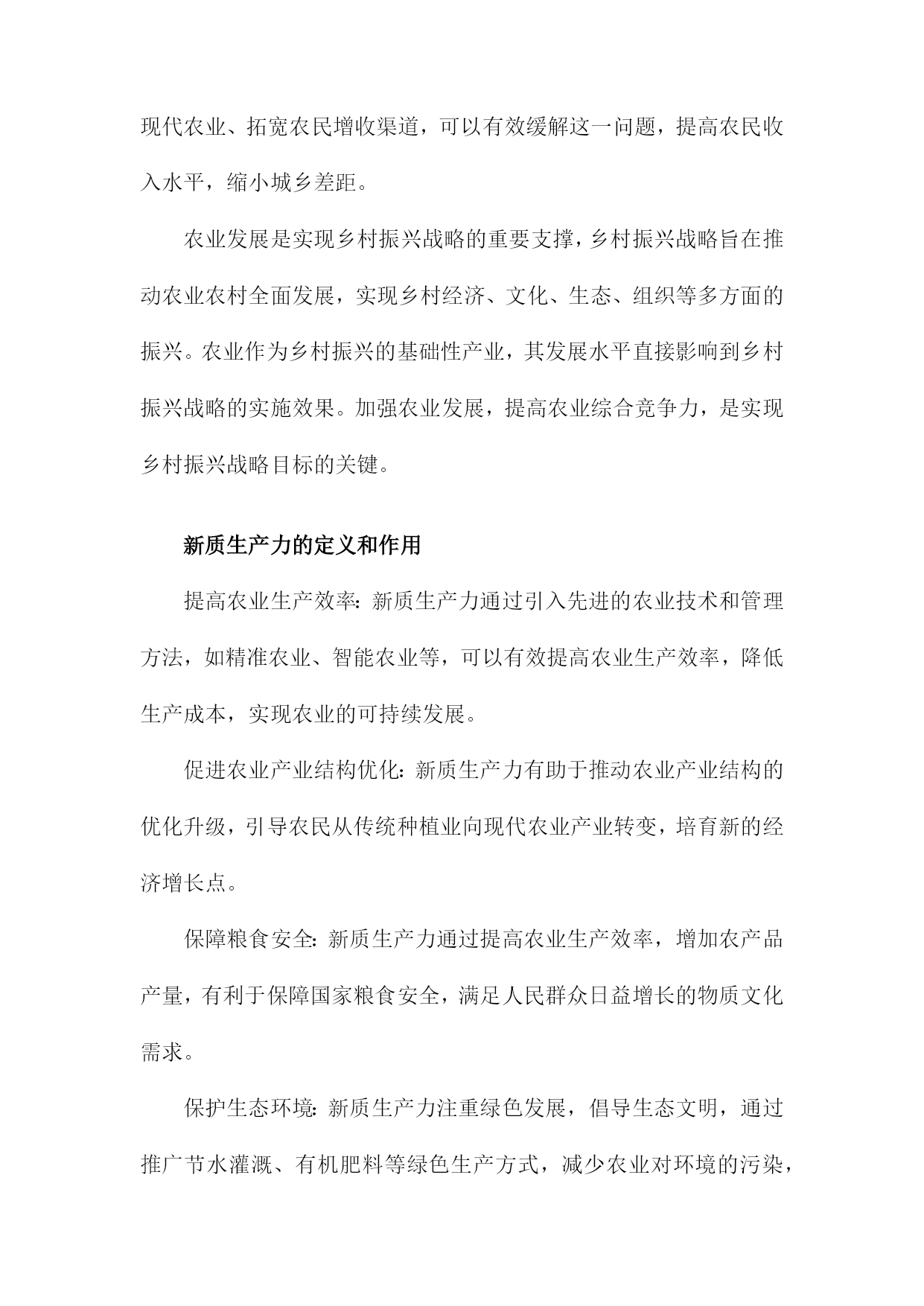 现代农业、拓宽农民增收渠道，可以有效缓解这一问题，提高农民收入水平，缩小城乡差距。

农业发展是实现乡村振兴战略的重要支撑，乡村振兴战略旨在推动农业农村全面发展，实现乡村经济、文化、生态、组织等多方面的振兴。农业作为乡村振兴的基础性产业，其发展水平直接影响到乡村振兴战略的实施效果。加强农业发展，提高农业综合竞争力，是实现乡村振兴战略目标的关键。

新质生产力的定义和作用

提高农业生产效率：新质生产力通过引入先进的农业技术和管理方法，如精准农业、智能农业等，可以有效提高农业生产效率，降低生产成本，实现农业的可持续发展。

促进农业产业结构优化：新质生产力有助于推动农业产业结构的优化升级，引导农民从传统种植业向现代农业产业转变，培育新的经济增长点。

保障粮食安全：新质生产力通过提高农业生产效率，增加农产品产量，有利于保障国家粮食安全，满足人民群众日益增长的物质文化需求。

保护生态环境：新质生产力注重绿色发展，倡导生态文明，通过推广节水灌溉、有机肥料等绿色生产方式，减少农业对环境的污染，